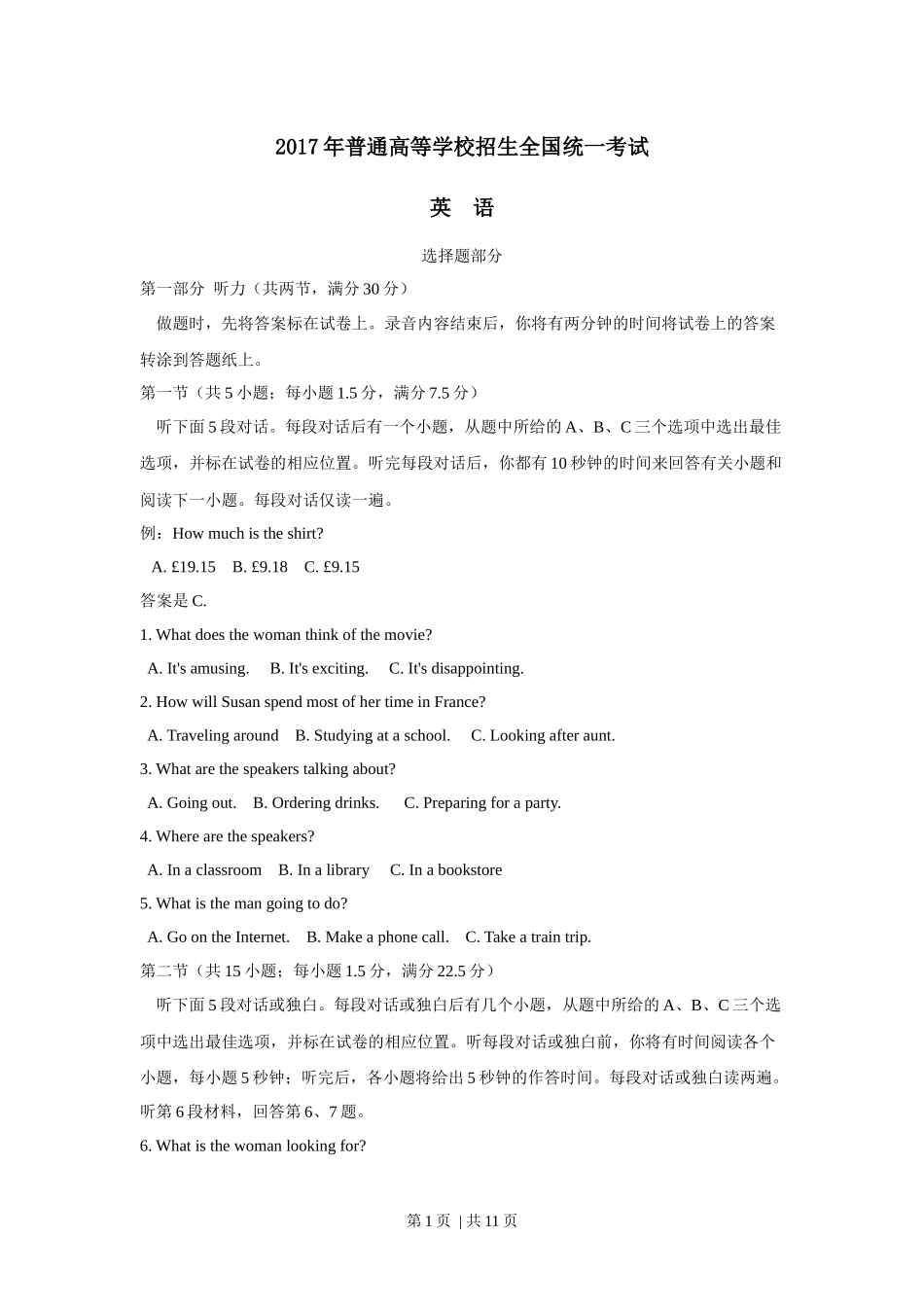 2017 年普通高等学校招生全国统一考试

英　语

选择题部分

第一部分 听力（共两节，满分 30 分）

做题时，先将答案标在试卷上。录音内容结束后，你将有两分钟的时间将试卷上的答案转涂到答题纸上。

第一节（共 5 小题；每小题 1.5 分，满分 7.5 分）

听下面 5 段对话。每段对话后有一个小题，从题中所给的 A、B、C 三个选项中选出最佳选项，并标在试卷的相应位置。听完每段对话后，你都有 10 秒钟的时间来回答有关小题和阅读下一小题。每段对话仅读一遍。

例：How much is the shirt?

A. £19.15　B. £9.18　C. £9.15

答案是 C.

1. What does the woman think of the movie?

A. It's amusing.　B. It's exciting.　C. It's disappointing.

2. How will Susan spend most of her time in France?

A. Traveling around　B. Studying at a school.　C. Looking after aunt.

3. What are the speakers talking about?

A. Going out.　B. Ordering drinks.　C. Preparing for a party.

4. Where are the speakers?

A. In a classroom　B. In a library　C. In a bookstore

5. What is the man going to do?

A. Go on the Internet.　B. Make a phone call.　C. Take a train trip.

第二节（共 15 小题；每小题 1.5 分，满分 22.5 分）

听下面 5 段对话或独白。每段对话或独白后有几个小题，从题中所给的 A、B、C 三个选项中选出最佳选项，并标在试卷的相应位置。听每段对话或独白前，你将有时间阅读各个小题，每小题 5 秒钟；听完后，各小题将给出 5 秒钟的作答时间。每段对话或独白读两遍。

听第 6 段材料，回答第 6、7 题。

6. What is the woman looking for?

第 1 页 | 共 11 页